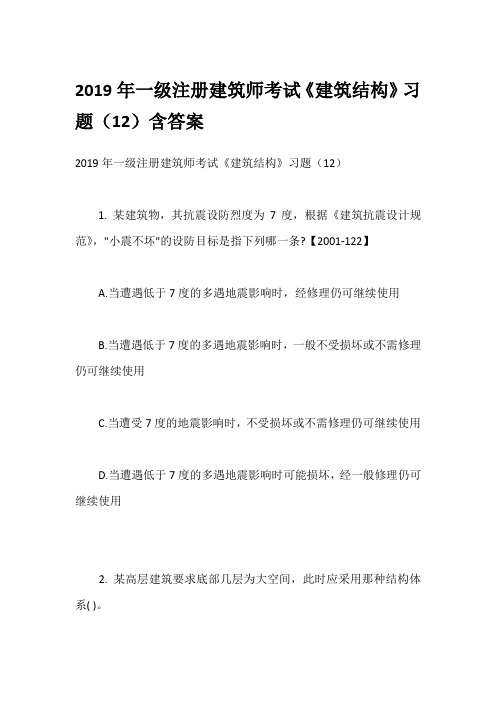 2019 年一级注册建筑师考试《建筑结构》习题（12）含答案

2019 年一级注册建筑师考试《建筑结构》习题（12）

1. 某建筑物，其抗震设防烈度为 7 度，根据《建筑抗震设计规范》，"小震不坏"的设防目标是指下列哪一条?【2001-122】

A.当遭遇低于 7 度的多遇地震影响时，经修理仍可继续使用

B.当遭遇低于 7 度的多遇地震影响时，一般不受损坏或不需修理仍可继续使用

C.当遭受 7 度的地震影响时，不受损坏或不需修理仍可继续使用

D.当遭遇低于 7 度的多遇地震影响时可能损坏，经一般修理仍可继续使用

2. 某高层建筑要求底部几层为大空间，此时应采用那种结构体系( )。